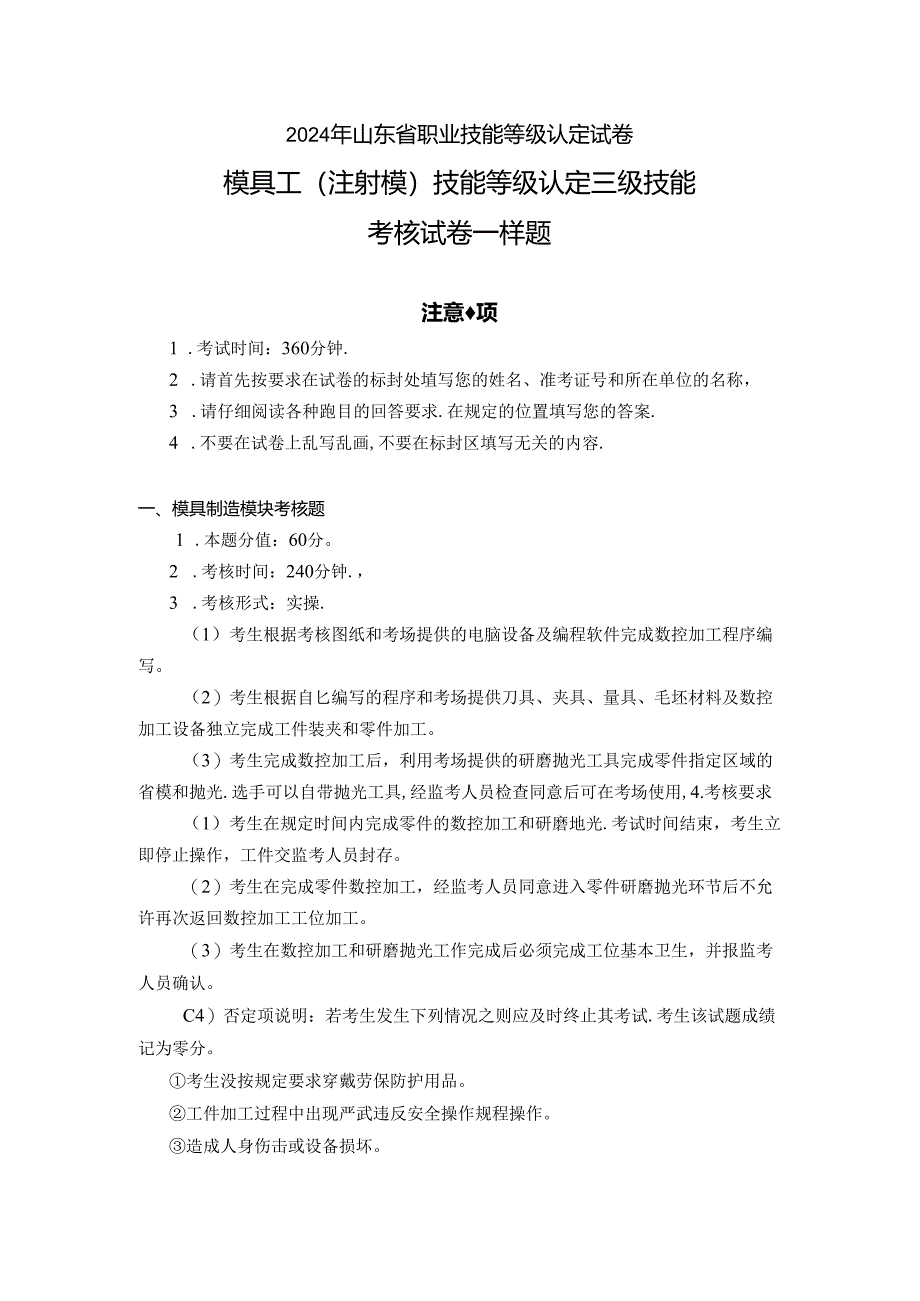 2024年山东省职业技能等级认定试卷

模具工（注射模）技能等级认定三级技能

考核试卷一样题

注意♦项

1．考试时间：360分钟.

2．请首先按要求在试卷的标封处填写您的姓名、准考证号和所在单位的名称，

3．请仔细阅读各种跑目的回答要求.在规定的位置填写您的答案.

4．不要在试卷上乱写乱画，不要在标封区填写无关的内容.

一、模具制造模块考核题

1．本题分值：60分。

2．考核时间：240分钟.，

3．考核形式：实操.

（1）考生根据考核图纸和考场提供的电脑设备及编程软件完成数控加工程序编写。

（2）考生根据自匕编写的程序和考场提供刀具、夹具、量具、毛坯材料及数控加工设备独立完成工件装夹和零件加工。

（3）考生完成数控加工后，利用考场提供的研磨抛光工具完成零件指定区域的省模和抛光.选手可以自带抛光工具，经监考人员检查同意后可在考场使用，4.考核要求

（1）考生在规定时间内完成零件的数控加工和研磨地光.考试时间结束，考生立即停止操作，工件交监考人员封存。

（2）考生在完成零件数控加工，经监考人员同意进入零件研磨抛光环节后不允许再次返回数控加工工位加工。

（3）考生在数控加工和研磨抛光工作完成后必须完成工位基本卫生，并报监考人员确认。

C4）否定项说明：若考生发生下列情况之则应及时终止其考试.考生该试题成绩记为零分。

①考生没按规定要求穿戴劳保防护用品。

②工件加工过程中出现严武违反安全操作规程操作。

③造成人身伤击或设备损坏。